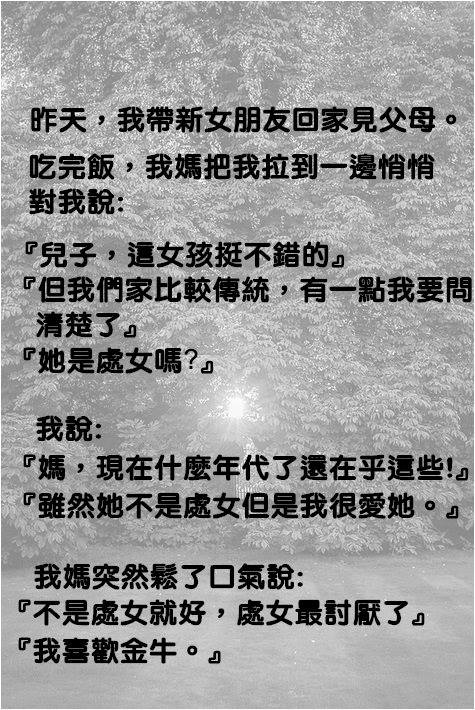 昨天，我帶新女朋友回家見父母。

吃完飯，我媽把我拉到一邊悄悄對我說:

『兒子，這女孩挺不錯的』
『但我們家比較傳統，有一點我要問清楚了』
『她是處女嗎?』

我說:
『媽，現在什麼年代了還在乎這些!』
『雖然她不是處女但是我很愛她。』

我媽突然鬆了口氣說:
『不是處女就好，處女最討厭了』
『我喜歡金牛。』